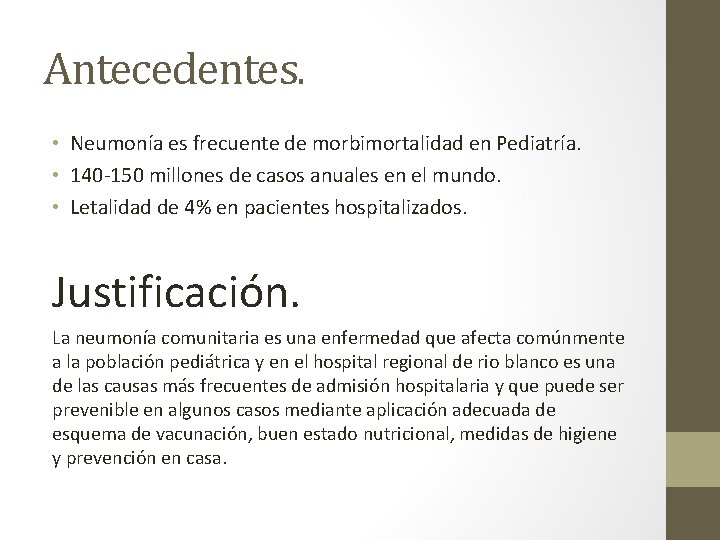 Antecedentes.

• Neumonía es frecuente de morbimortalidad en Pediatría.
• 140-150 millones de casos anuales en el mundo.
• Letalidad de 4% en pacientes hospitalizados.

Justificación.

La neumonía comunitaria es una enfermedad que afecta comúnmente a la población pediátrica y en el hospital regional de rio blanco es una de las causas más frecuentes de admisión hospitalaria y que puede ser prevenible en algunos casos mediante aplicación adecuada de esquema de vacunación, buen estado nutricional, medidas de higiene y prevención en casa.